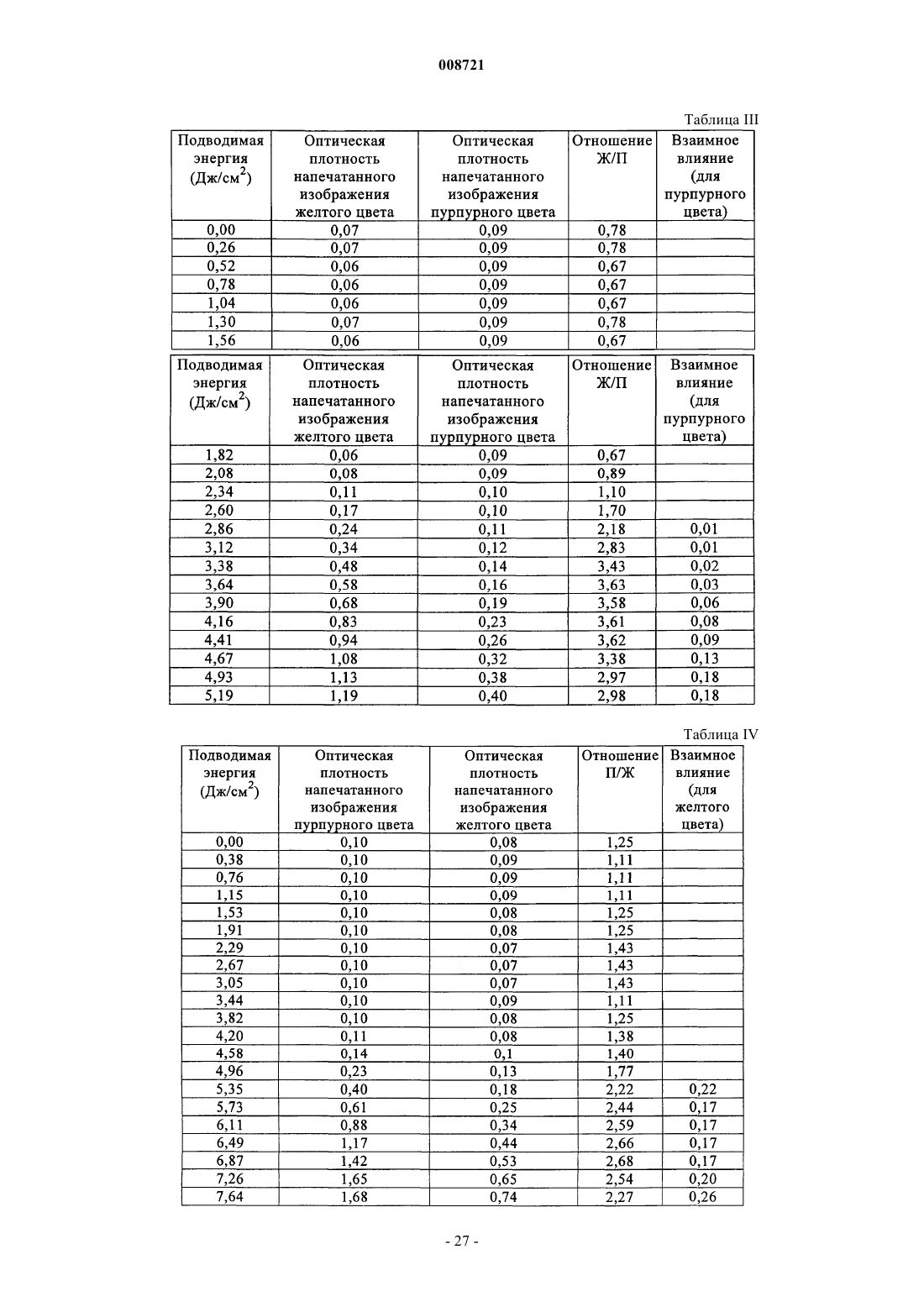 008721

Таблица III

| Подводимая энергия (Дж/см$^2$) | Оптическая плотность напечатанного изображения желтого цвета | Оптическая плотность напечатанного изображения пурпурного цвета | Отношение Ж/П | Взаимное влияние (для пурпурного цвета) |
|---|---|---|---|---|
| 0,00 | 0,07 | 0,09 | 0,78 | |
| 0,26 | 0,07 | 0,09 | 0,78 | |
| 0,52 | 0,06 | 0,09 | 0,67 | |
| 0,78 | 0,06 | 0,09 | 0,67 | |
| 1,04 | 0,06 | 0,09 | 0,67 | |
| 1,30 | 0,07 | 0,09 | 0,78 | |
| 1,56 | 0,06 | 0,09 | 0,67 | |

| Подводимая энергия (Дж/см$^2$) | Оптическая плотность напечатанного изображения желтого цвета | Оптическая плотность напечатанного изображения пурпурного цвета | Отношение Ж/П | Взаимное влияние (для пурпурного цвета) |
|---|---|---|---|---|
| 1,82 | 0,06 | 0,09 | 0,67 | |
| 2,08 | 0,08 | 0,09 | 0,89 | |
| 2,34 | 0,11 | 0,10 | 1,10 | |
| 2,60 | 0,17 | 0,10 | 1,70 | |
| 2,86 | 0,24 | 0,11 | 2,18 | 0,01 |
| 3,12 | 0,34 | 0,12 | 2,83 | 0,01 |
| 3,38 | 0,48 | 0,14 | 3,43 | 0,02 |
| 3,64 | 0,58 | 0,16 | 3,63 | 0,03 |
| 3,90 | 0,68 | 0,19 | 3,58 | 0,06 |
| 4,16 | 0,83 | 0,23 | 3,61 | 0,08 |
| 4,41 | 0,94 | 0,26 | 3,62 | 0,09 |
| 4,67 | 1,08 | 0,32 | 3,38 | 0,13 |
| 4,93 | 1,13 | 0,38 | 2,97 | 0,18 |
| 5,19 | 1,19 | 0,40 | 2,98 | 0,18 |

Таблица IV

| Подводимая энергия (Дж/см$^2$) | Оптическая плотность напечатанного изображения пурпурного цвета | Оптическая плотность напечатанного изображения желтого цвета | Отношение П/Ж | Взаимное влияние (для желтого цвета) |
|---|---|---|---|---|
| 0,00 | 0,10 | 0,08 | 1,25 | |
| 0,38 | 0,10 | 0,09 | 1,11 | |
| 0,76 | 0,10 | 0,09 | 1,11 | |
| 1,15 | 0,10 | 0,09 | 1,11 | |
| 1,53 | 0,10 | 0,08 | 1,25 | |
| 1,91 | 0,10 | 0,08 | 1,25 | |
| 2,29 | 0,10 | 0,07 | 1,43 | |
| 2,67 | 0,10 | 0,07 | 1,43 | |
| 3,05 | 0,10 | 0,07 | 1,43 | |
| 3,44 | 0,10 | 0,09 | 1,11 | |
| 3,82 | 0,10 | 0,08 | 1,25 | |
| 4,20 | 0,11 | 0,08 | 1,38 | |
| 4,58 | 0,14 | 0,1 | 1,40 | |
| 4,96 | 0,23 | 0,13 | 1,77 | |
| 5,35 | 0,40 | 0,18 | 2,22 | 0,22 |
| 5,73 | 0,61 | 0,25 | 2,44 | 0,17 |
| 6,11 | 0,88 | 0,34 | 2,59 | 0,17 |
| 6,49 | 1,17 | 0,44 | 2,66 | 0,17 |
| 6,87 | 1,42 | 0,53 | 2,68 | 0,17 |
| 7,26 | 1,65 | 0,65 | 2,54 | 0,20 |
| 7,64 | 1,68 | 0,74 | 2,27 | 0,26 |

- 27 -